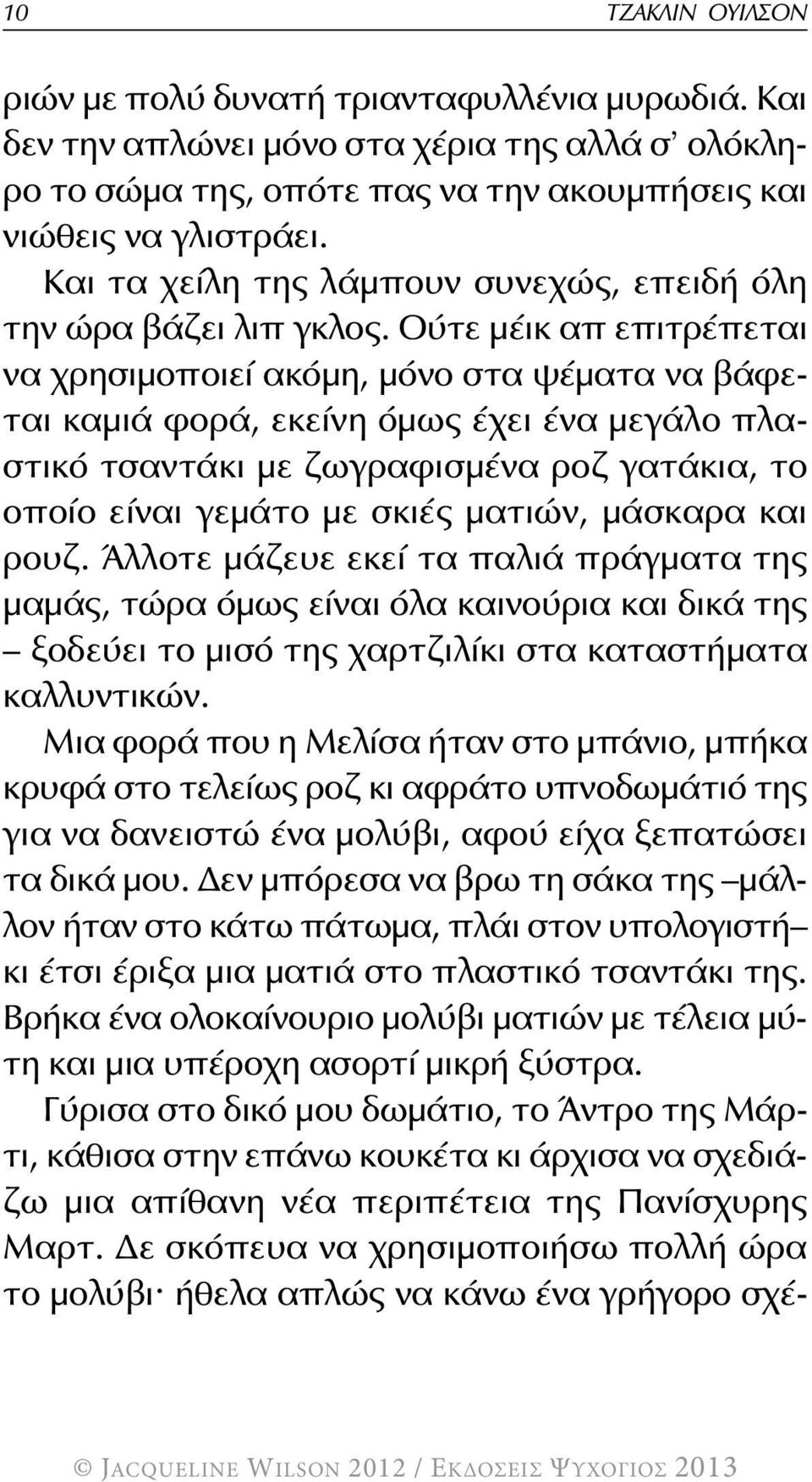 10 ΤΖΑΚΛΙΝ ΟΥΙΛΣΟΝ

ριών με πολύ δυνατή τριανταφυλλένια μυρωδιά. Και δεν την απλώνει μόνο στα χέρια της αλλά σ' ολόκληρο το σώμα της, οπότε πας να την ακουμπήσεις και νιώθεις να γλιστράει.

Και τα χείλη της λάμπουν συνεχώς, επειδή όλη την ώρα βάζει λιπ γκλος. Ούτε μέικ απ επιτρέπεται να χρησιμοποιεί ακόμη, μόνο στα ψέματα να βάφεται καμιά φορά, εκείνη όμως έχει ένα μεγάλο πλαστικό τσαντάκι με ζωγραφισμένα ροζ γατάκια, το οποίο είναι γεμάτο με σκιές ματιών, μάσκαρα και ρουζ. Άλλοτε μάζευε εκεί τα παλιά πράγματα της μαμάς, τώρα όμως είναι όλα καινούρια και δικά της – ξοδεύει το μισό της χαρτζιλίκι στα καταστήματα καλλυντικών.

Μια φορά που η Μελίσα ήταν στο μπάνιο, μπήκα κρυφά στο τελείως ροζ κι αφράτο υπνοδωμάτιό της για να δανειστώ ένα μολύβι, αφού είχα ξεπατώσει τα δικά μου. Δεν μπόρεσα να βρω τη σάκα της –μάλλον ήταν στο κάτω πάτωμα, πλάι στον υπολογιστή– κι έτσι έριξα μια ματιά στο πλαστικό τσαντάκι της. Βρήκα ένα ολοκαίνουριο μολύβι ματιών με τέλεια μύτη και μια υπέροχη ασορτί μικρή ξύστρα.

Γύρισα στο δικό μου δωμάτιο, το Άντρο της Μάρτι, κάθισα στην επάνω κουκέτα κι άρχισα να σχεδιάζω μια απίθανη νέα περιπέτεια της Πανίσχυρης Μαρτ. Δε σκόπευα να χρησιμοποιήσω πολλή ώρα το μολύβι· ήθελα απλώς να κάνω ένα γρήγορο σχέ-

© JACQUELINE WILSON 2012 / ΕΚΔΟΣΕΙΣ ΨΥΧΟΓΙΟΣ 2013